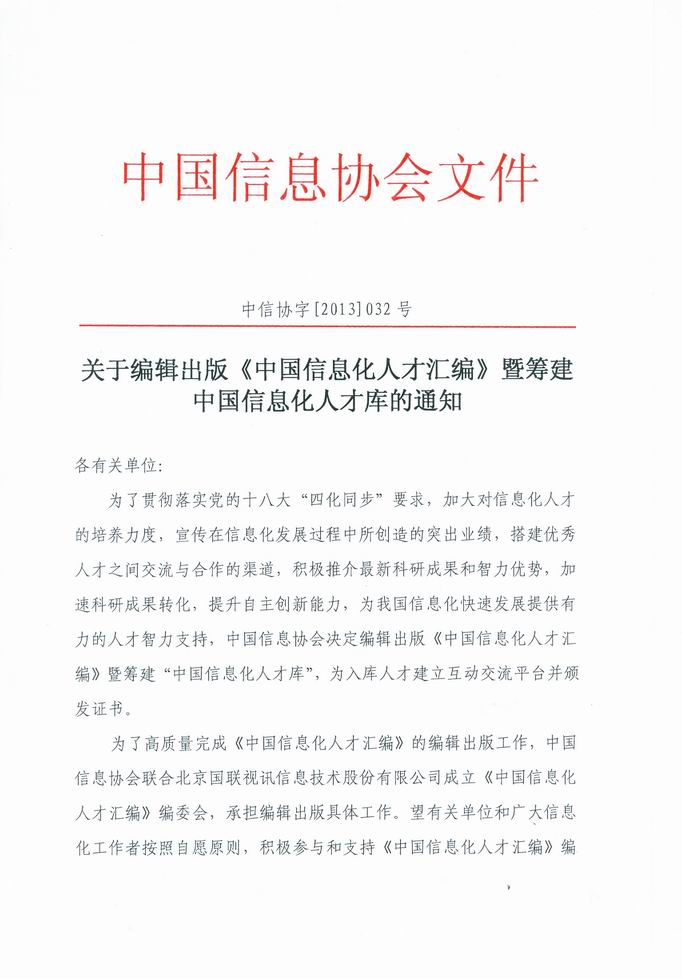 中国信息协会文件

中信协字[2013]032号

关于编辑出版《中国信息化人才汇编》暨筹建中国信息化人才库的通知

各有关单位:

为了贯彻落实党的十八大“四化同步”要求，加大对信息化人才的培养力度，宣传在信息化发展过程中所创造的突出业绩，搭建优秀人才之间交流与合作的渠道，积极推介最新科研成果和智力优势，加速科研成果转化，提升自主创新能力，为我国信息化快速发展提供有力的人才智力支持，中国信息协会决定编辑出版《中国信息化人才汇编》暨筹建“中国信息化人才库”，为入库人才建立互动交流平台并颁发证书。

为了高质量完成《中国信息化人才汇编》的编辑出版工作，中国信息协会联合北京国联视讯信息技术股份有限公司成立《中国信息化人才汇编》编委会，承担编辑出版具体工作。望有关单位和广大信息化工作者按照自愿原则，积极参与和支持《中国信息化人才汇编》编